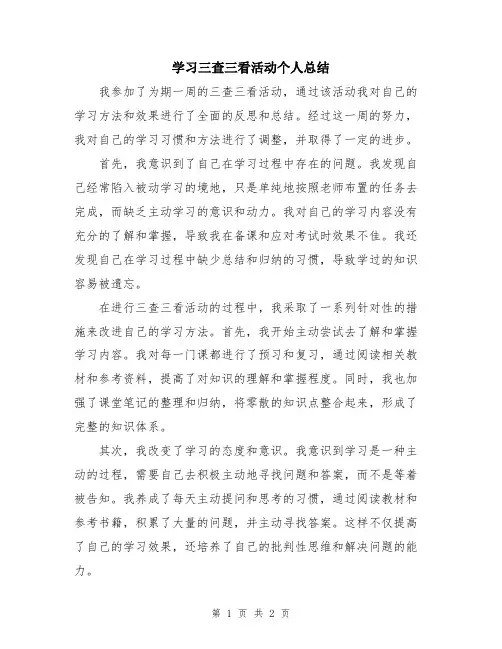 学习三查三看活动个人总结

我参加了为期一周的三查三看活动，通过该活动我对自己的学习方法和效果进行了全面的反思和总结。经过这一周的努力，我对自己的学习习惯和方法进行了调整，并取得了一定的进步。

首先，我意识到了自己在学习过程中存在的问题。我发现自己经常陷入被动学习的境地，只是单纯地按照老师布置的任务去完成，而缺乏主动学习的意识和动力。我对自己的学习内容没有充分的了解和掌握，导致我在备课和应对考试时效果不佳。我还发现自己在学习过程中缺少总结和归纳的习惯，导致学过的知识容易被遗忘。

在进行三查三看活动的过程中，我采取了一系列针对性的措施来改进自己的学习方法。首先，我开始主动尝试去了解和掌握学习内容。我对每一门课都进行了预习和复习，通过阅读相关教材和参考资料，提高了对知识的理解和掌握程度。同时，我也加强了课堂笔记的整理和归纳，将零散的知识点整合起来，形成了完整的知识体系。

其次，我改变了学习的态度和意识。我意识到学习是一种主动的过程，需要自己去积极主动地寻找问题和答案，而不是等着被告知。我养成了每天主动提问和思考的习惯，通过阅读教材和参考书籍，积累了大量的问题，并主动寻找答案。这样不仅提高了自己的学习效果，还培养了自己的批判性思维和解决问题的能力。

第 1 页 共 2 页